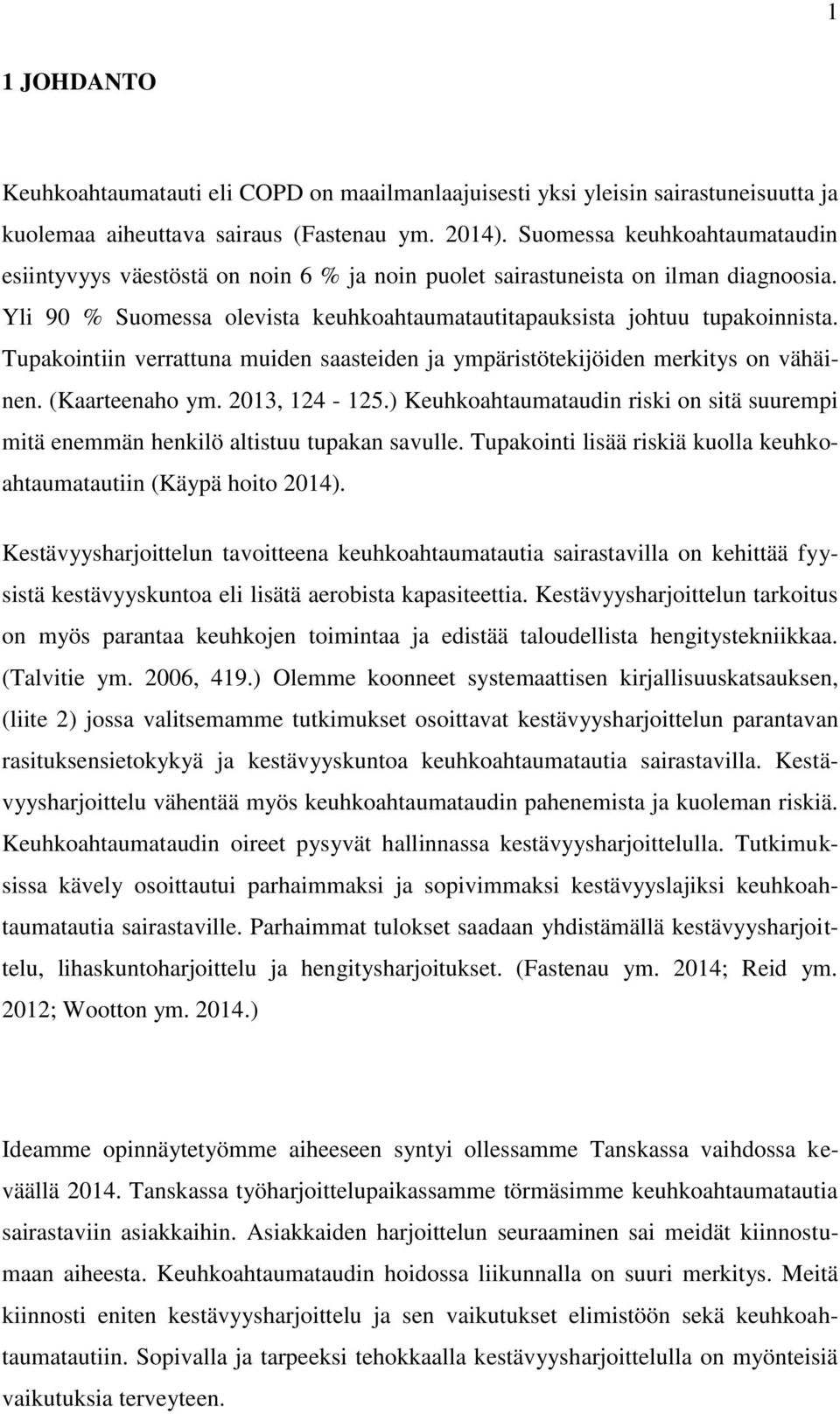 1

1 JOHDANTO

Keuhkoahtaumatauti eli COPD on maailmanlaajuisesti yksi yleisin sairastuneisuutta ja kuolemaa aiheuttava sairaus (Fastenau ym. 2014). Suomessa keuhkoahtaumataudin esiintyvyys väestöstä on noin 6 % ja noin puolet sairastuneista on ilman diagnoosia. Yli 90 % Suomessa olevista keuhkoahtaumatautitapauksista johtuu tupakoinnista. Tupakointiin verrattuna muiden saasteiden ja ympäristötekijöiden merkitys on vähäinen. (Kaarteenaho ym. 2013, 124 - 125.) Keuhkoahtaumataudin riski on sitä suurempi mitä enemmän henkilö altistuu tupakan savulle. Tupakointi lisää riskiä kuolla keuhkoahtaumatautiin (Käypä hoito 2014).

Kestävyysharjoittelun tavoitteena keuhkoahtaumatautia sairastavilla on kehittää fyysistä kestävyyskuntoa eli lisätä aerobista kapasiteettia. Kestävyysharjoittelun tarkoitus on myös parantaa keuhkojen toimintaa ja edistää taloudellista hengitystekniikkaa. (Talvitie ym. 2006, 419.) Olemme koonneet systemaattisen kirjallisuuskatsauksen, (liite 2) jossa valitsemamme tutkimukset osoittavat kestävyysharjoittelun parantavan rasituksensietokykyä ja kestävyyskuntoa keuhkoahtaumatautia sairastavilla. Kestävyysharjoittelu vähentää myös keuhkoahtaumataudin pahenemista ja kuoleman riskiä. Keuhkoahtaumataudin oireet pysyvät hallinnassa kestävyysharjoittelulla. Tutkimuksissa kävely osoittautui parhaimmaksi ja sopivimmaksi kestävyyslajiksi keuhkoahtaumatautia sairastaville. Parhaimmat tulokset saadaan yhdistämällä kestävyysharjoittelu, lihaskuntoharjoittelu ja hengitysharjoitukset. (Fastenau ym. 2014; Reid ym. 2012; Wootton ym. 2014.)

Ideamme opinnäytetyömme aiheeseen syntyi ollessamme Tanskassa vaihdossa keväällä 2014. Tanskassa työharjoittelupaikassamme törmäsimme keuhkoahtaumatautia sairastaviin asiakkaihin. Asiakkaiden harjoittelun seuraaminen sai meidät kiinnostumaan aiheesta. Keuhkoahtaumataudin hoidossa liikunnalla on suuri merkitys. Meitä kiinnosti eniten kestävyysharjoittelu ja sen vaikutukset elimistöön sekä keuhkoahtaumatautiin. Sopivalla ja tarpeeksi tehokkaalla kestävyysharjoittelulla on myönteisiä vaikutuksia terveyteen.